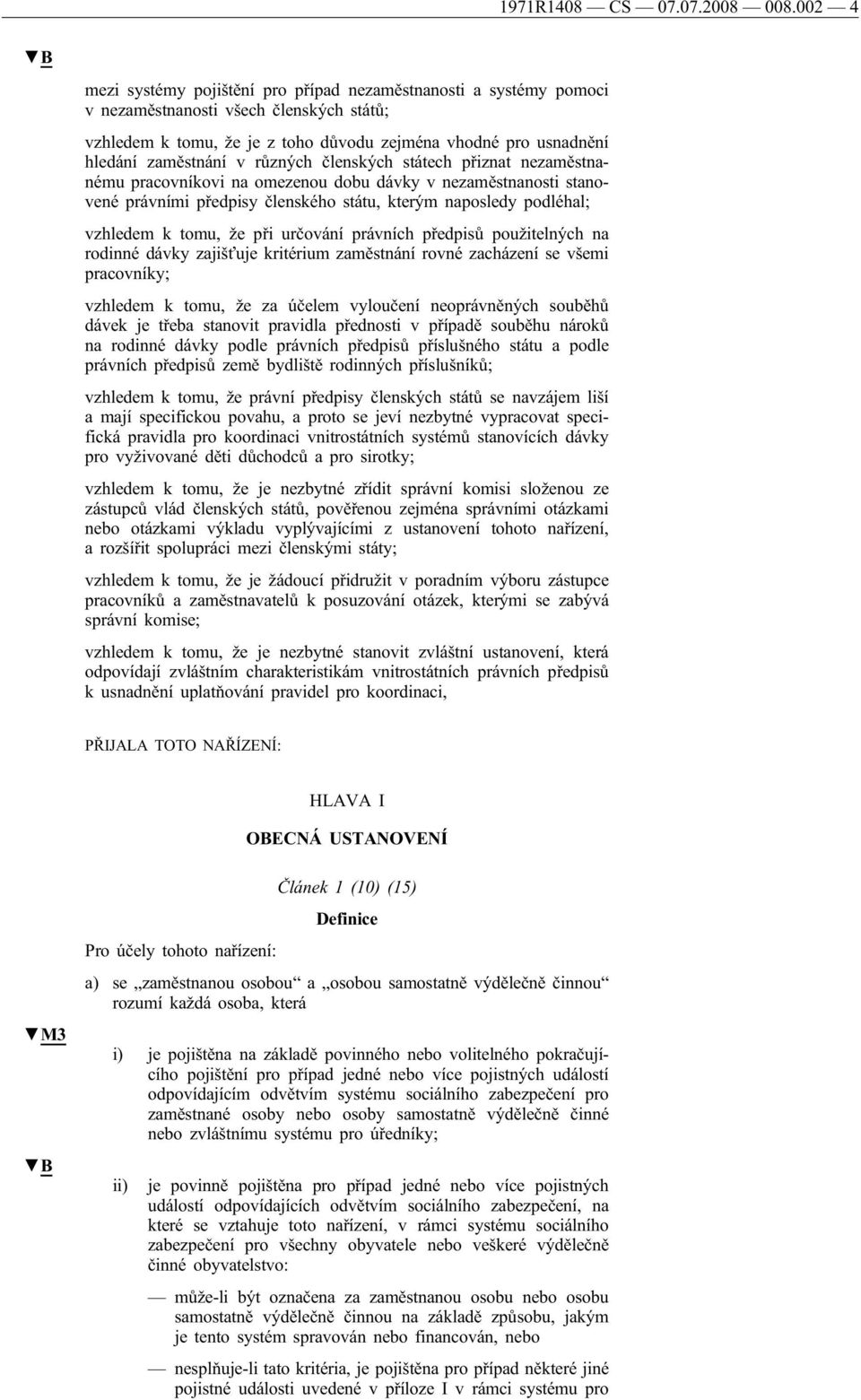 1971R1408 — CS — 07.07.2008 — 008.002 — 4

▼B

mezi systémy pojištění pro případ nezaměstnanosti a systémy pomoci v nezaměstnanosti všech členských států;

vzhledem k tomu, že je z toho důvodu zejména vhodné pro usnadnění hledání zaměstnání v různých členských státech přiznat nezaměstnanému pracovníkovi na omezenou dobu dávky v nezaměstnanosti stanovené právními předpisy členského státu, kterým naposledy podléhal;

vzhledem k tomu, že při určování právních předpisů použitelných na rodinné dávky zajišťuje kritérium zaměstnání rovné zacházení se všemi pracovníky;

vzhledem k tomu, že za účelem vyloučení neoprávněných souběhů dávek je třeba stanovit pravidla přednosti v případě souběhu nároků na rodinné dávky podle právních předpisů příslušného státu a podle právních předpisů země bydliště rodinných příslušníků;

vzhledem k tomu, že právní předpisy členských států se navzájem liší a mají specifickou povahu, a proto se jeví nezbytné vypracovat specifická pravidla pro koordinaci vnitrostátních systémů stanovících dávky pro vyživované děti důchodců a pro sirotky;

vzhledem k tomu, že je nezbytné zřídit správní komisi složenou ze zástupců vlád členských států, pověřenou zejména správními otázkami nebo otázkami výkladu vyplývajícími z ustanovení tohoto nařízení, a rozšířit spolupráci mezi členskými státy;

vzhledem k tomu, že je žádoucí přidružit v poradním výboru zástupce pracovníků a zaměstnavatelů k posuzování otázek, kterými se zabývá správní komise;

vzhledem k tomu, že je nezbytné stanovit zvláštní ustanovení, která odpovídají zvláštním charakteristikám vnitrostátních právních předpisů k usnadnění uplatňování pravidel pro koordinaci,

PŘIJALA TOTO NAŘÍZENÍ:

HLAVA I

OBECNÁ USTANOVENÍ

Článek 1 (10) (15)

Definice

Pro účely tohoto nařízení:

a) se „zaměstnanou osobou“ a „osobou samostatně výdělečně činnou“ rozumí každá osoba, která

▼M3

i) je pojištěna na základě povinného nebo volitelného pokračujícího pojištění pro případ jedné nebo více pojistných událostí odpovídajícím odvětvím systému sociálního zabezpečení pro zaměstnané osoby nebo osoby samostatně výdělečně činné nebo zvláštnímu systému pro úředníky;

▼B

ii) je povinně pojištěna pro případ jedné nebo více pojistných událostí odpovídajících odvětvím sociálního zabezpečení, na které se vztahuje toto nařízení, v rámci systému sociálního zabezpečení pro všechny obyvatele nebo veškeré výdělečně činné obyvatelstvo:

— může-li být označena za zaměstnanou osobu nebo osobu samostatně výdělečně činnou na základě způsobu, jakým je tento systém spravován nebo financován, nebo

— nesplňuje-li tato kritéria, je pojištěna pro případ některé jiné pojistné události uvedené v příloze I v rámci systému pro